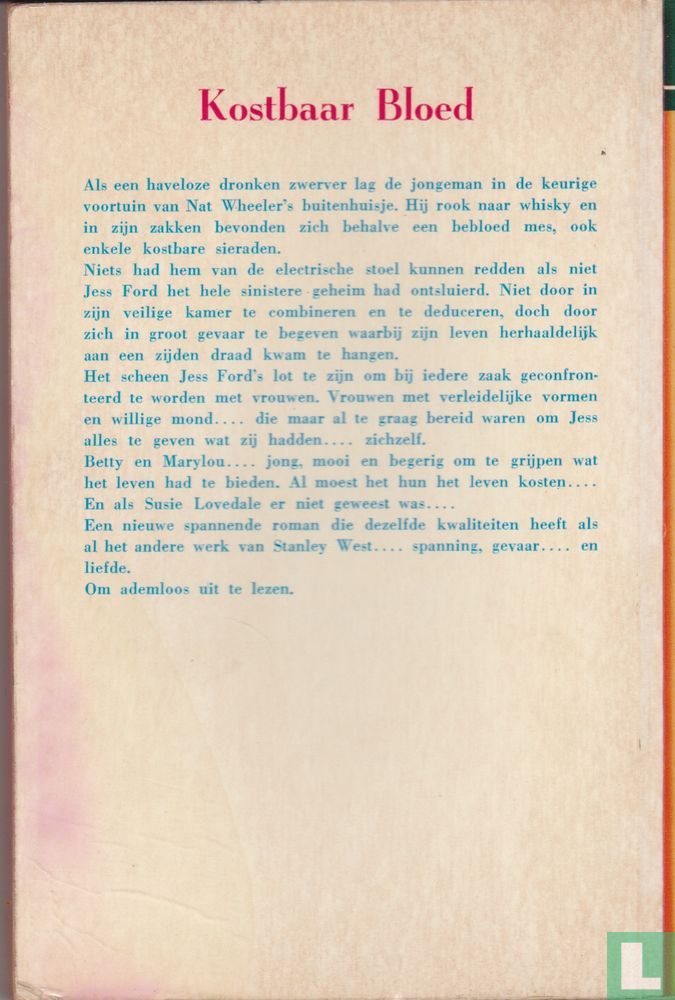 Kostbaar Bloed

Als een haveloze dronken zwerver lag de jongeman in de keurige voortuin van Nat Wheeler's buitenhuisje. Hij rook naar whisky en in zijn zakken bevonden zich behalve een bebloed mes, ook enkele kostbare sieraden.
Niets had hem van de electrische stoel kunnen redden als niet Jess Ford het hele sinistere geheim had ontsluierd. Niet door in zijn veilige kamer te combineren en te deduceren, doch door zich in groot gevaar te begeven waarbij zijn leven herhaaldelijk aan een zijden draad kwam te hangen.
Het scheen Jess Ford's lot te zijn om bij iedere zaak geconfronteerd te worden met vrouwen. Vrouwen met verleidelijke vormen en willige mond.... die maar al te graag bereid waren om Jess alles te geven wat zij hadden.... zichzelf.
Betty en Marylou.... jong, mooi en begerig om te grijpen wat het leven had te bieden. Al moest het hun het leven kosten....
En als Susie Lovedale er niet geweest was....
Een nieuwe spannende roman die dezelfde kwaliteiten heeft als al het andere werk van Stanley West.... spanning, gevaar.... en liefde.
Om ademloos uit te lezen.